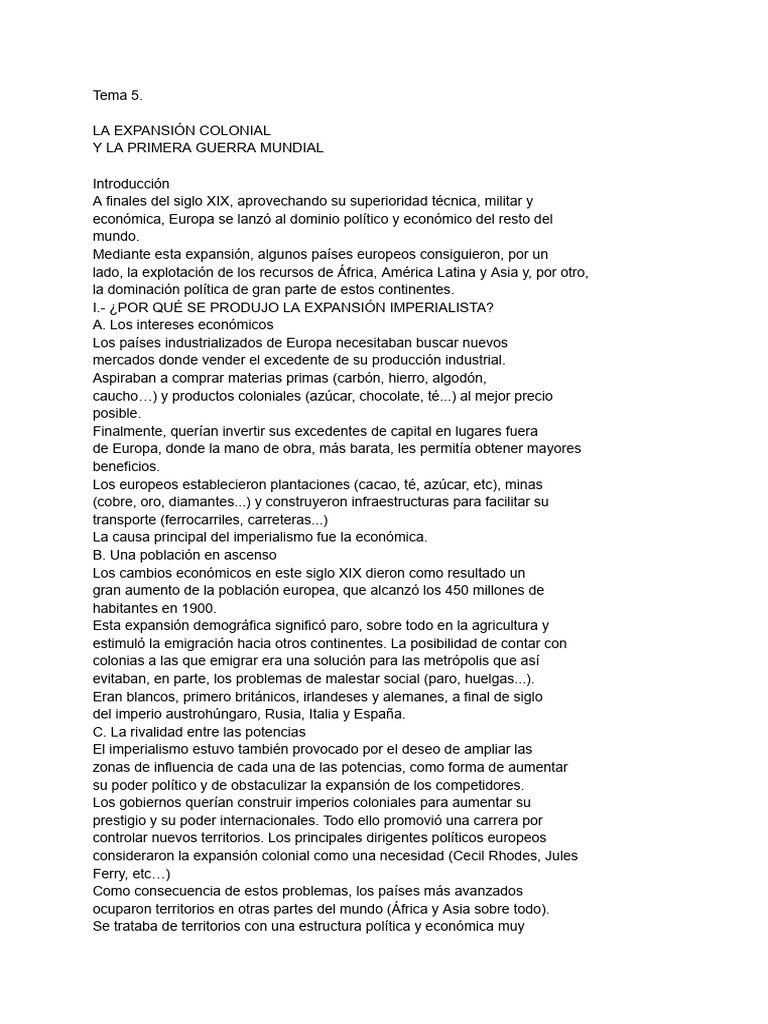 Tema 5.

LA EXPANSIÓN COLONIAL
Y LA PRIMERA GUERRA MUNDIAL

Introducción
A finales del siglo XIX, aprovechando su superioridad técnica, militar y económica, Europa se lanzó al dominio político y económico del resto del mundo.
Mediante esta expansión, algunos países europeos consiguieron, por un lado, la explotación de los recursos de África, América Latina y Asia y, por otro, la dominación política de gran parte de estos continentes.
I.- ¿POR QUÉ SE PRODUJO LA EXPANSIÓN IMPERIALISTA?
A. Los intereses económicos
Los países industrializados de Europa necesitaban buscar nuevos mercados donde vender el excedente de su producción industrial.
Aspiraban a comprar materias primas (carbón, hierro, algodón, caucho…) y productos coloniales (azúcar, chocolate, té...) al mejor precio posible.
Finalmente, querían invertir sus excedentes de capital en lugares fuera de Europa, donde la mano de obra, más barata, les permitía obtener mayores beneficios.
Los europeos establecieron plantaciones (cacao, té, azúcar, etc), minas (cobre, oro, diamantes...) y construyeron infraestructuras para facilitar su transporte (ferrocarriles, carreteras...)
La causa principal del imperialismo fue la económica.
B. Una población en ascenso
Los cambios económicos en este siglo XIX dieron como resultado un gran aumento de la población europea, que alcanzó los 450 millones de habitantes en 1900.
Esta expansión demográfica significó paro, sobre todo en la agricultura y estimuló la emigración hacia otros continentes. La posibilidad de contar con colonias a las que emigrar era una solución para las metrópolis que así evitaban, en parte, los problemas de malestar social (paro, huelgas...).
Eran blancos, primero británicos, irlandeses y alemanes, a final de siglo del imperio austrohúngaro, Rusia, Italia y España.
C. La rivalidad entre las potencias
El imperialismo estuvo también provocado por el deseo de ampliar las zonas de influencia de cada una de las potencias, como forma de aumentar su poder político y de obstaculizar la expansión de los competidores.
Los gobiernos querían construir imperios coloniales para aumentar su prestigio y su poder internacionales. Todo ello promovió una carrera por controlar nuevos territorios. Los principales dirigentes políticos europeos consideraron la expansión colonial como una necesidad (Cecil Rhodes, Jules Ferry, etc…)
Como consecuencia de estos problemas, los países más avanzados ocuparon territorios en otras partes del mundo (África y Asia sobre todo).
Se trataba de territorios con una estructura política y económica muy